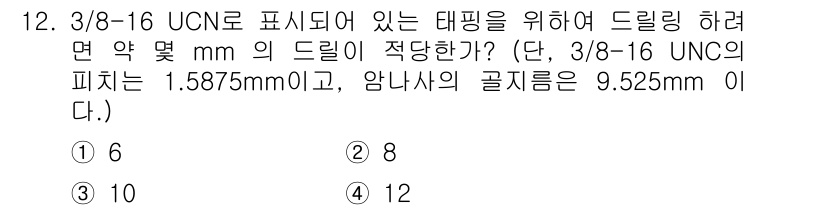 12. 3/8-16 UCN로 표시되어 있는 태핑을 위하여 드릴링 하려면 약 몇 mm 의 드릴이 적당한가? (단, 3/8-16 UNC의 피치는 1.5875mm이고, 암나사의 골지름은 9.525mm 이다.)

① 6
② 8
③ 10
④ 12